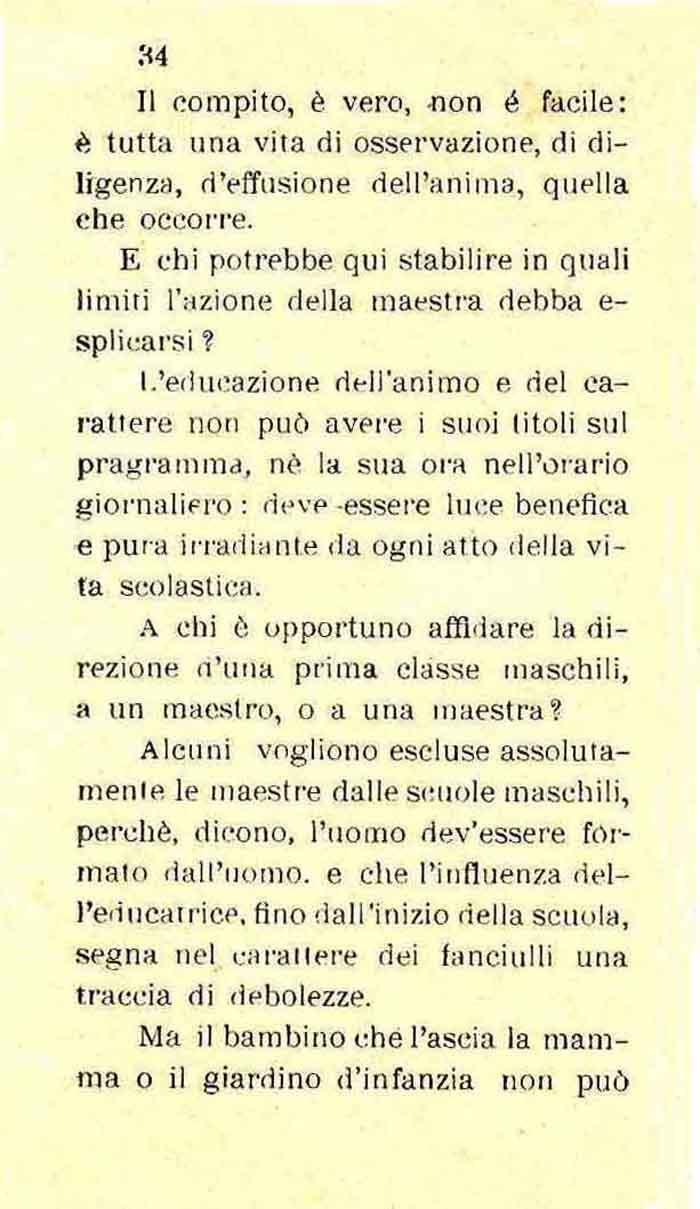 34

Il compito, è vero, non é facile: è tutta una vita di osservazione, di diligenza, d'effusione dell'anima, quella che occorre.

E chi potrebbe qui stabilire in quali limiti l'azione della maestra debba esplicarsi?

L'educazione dell'animo e del carattere non può avere i suoi titoli sul pragramma, nè la sua ora nell'orario giornaliero: deve essere luce benefica e pura irradiante da ogni atto della vita scolastica.

A chi è opportuno affidare la direzione d'una prima classe maschili, a un maestro, o a una maestra?

Alcuni vogliono escluse assolutamente le maestre dalle scuole maschili, perchè, dicono, l'uomo dev'essere formato dall'uomo. e che l'influenza dell'educatrice, fino dall'inizio della scuola, segna nel carattere dei fanciulli una traccia di debolezze.

Ma il bambino che l'ascia la mamma o il giardino d'infanzia non può